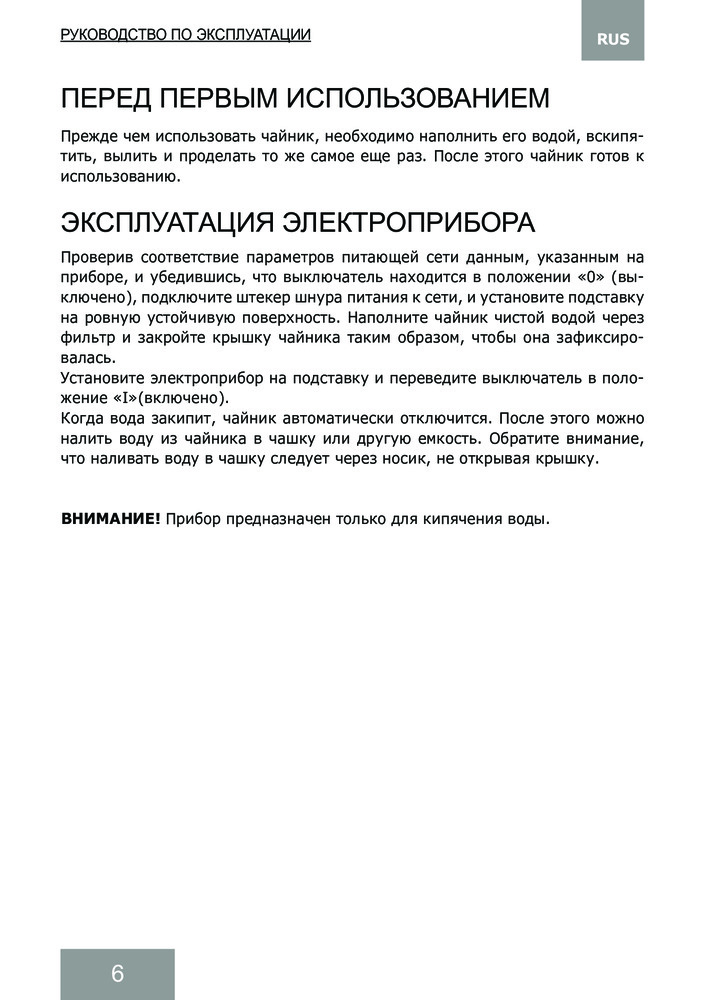 РУКОВОДСТВО ПО ЭКСПЛУАТАЦИИ

RUS

ПЕРЕД ПЕРВЫМ ИСПОЛЬЗОВАНИЕМ

Прежде чем использовать чайник, необходимо наполнить его водой, вскипятить, вылить и проделать то же самое еще раз. После этого чайник готов к использованию.

ЭКСПЛУАТАЦИЯ ЭЛЕКТРОПРИБОРА

Проверив соответствие параметров питающей сети данным, указанным на приборе, и убедившись, что выключатель находится в положении «0» (выключено), подключите штекер шнура питания к сети, и установите подставку на ровную устойчивую поверхность. Наполните чайник чистой водой через фильтр и закройте крышку чайника таким образом, чтобы она зафиксировалась.
Установите электроприбор на подставку и переведите выключатель в положение «I»(включено).
Когда вода закипит, чайник автоматически отключится. После этого можно налить воду из чайника в чашку или другую емкость. Обратите внимание, что наливать воду в чашку следует через носик, не открывая крышку.

ВНИМАНИЕ! Прибор предназначен только для кипячения воды.

6